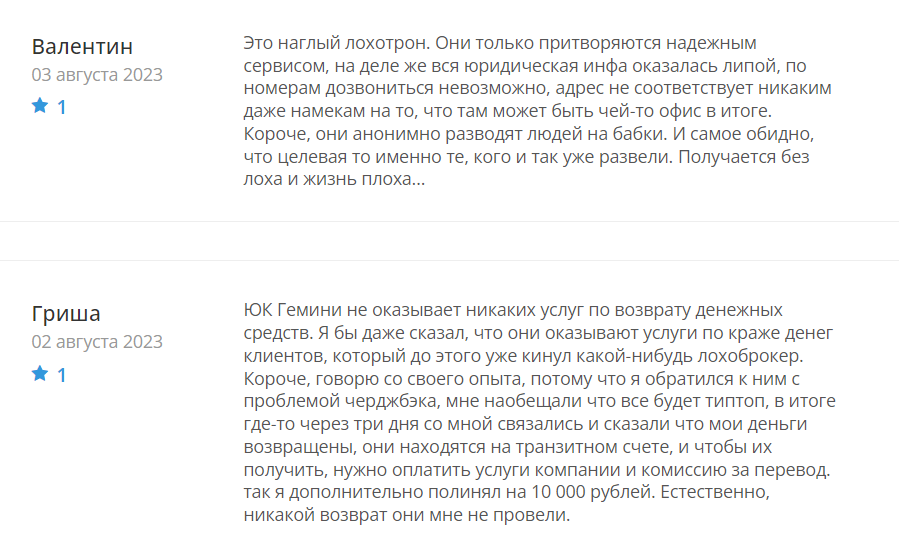 Валентин
03 августа 2023
1

Это наглый лохотрон. Они только притворяются надежным сервисом, на деле же вся юридическая инфа оказалась липой, по номерам дозвониться невозможно, адрес не соответствует никаким даже намекам на то, что там может быть чей-то офис в итоге. Короче, они анонимно разводят людей на бабки. И самое обидно, что целевая то именно те, кого и так уже развели. Получается без лоха и жизнь плоха...

Гриша
02 августа 2023
1

ЮК Гемини не оказывает никаких услуг по возврату денежных средств. Я бы даже сказал, что они оказывают услуги по краже денег клиентов, который до этого уже кинул какой-нибудь лохоброкер. Короче, говорю со своего опыта, потому что я обратился к ним с проблемой черджбэка, мне наобещали что все будет типтоп, в итоге где-то через три дня со мной связались и сказали что мои деньги возвращены, они находятся на транзитном счете, и чтобы их получить, нужно оплатить услуги компании и комиссию за перевод. так я дополнительно полинял на 10 000 рублей. Естественно, никакой возврат они мне не провели.